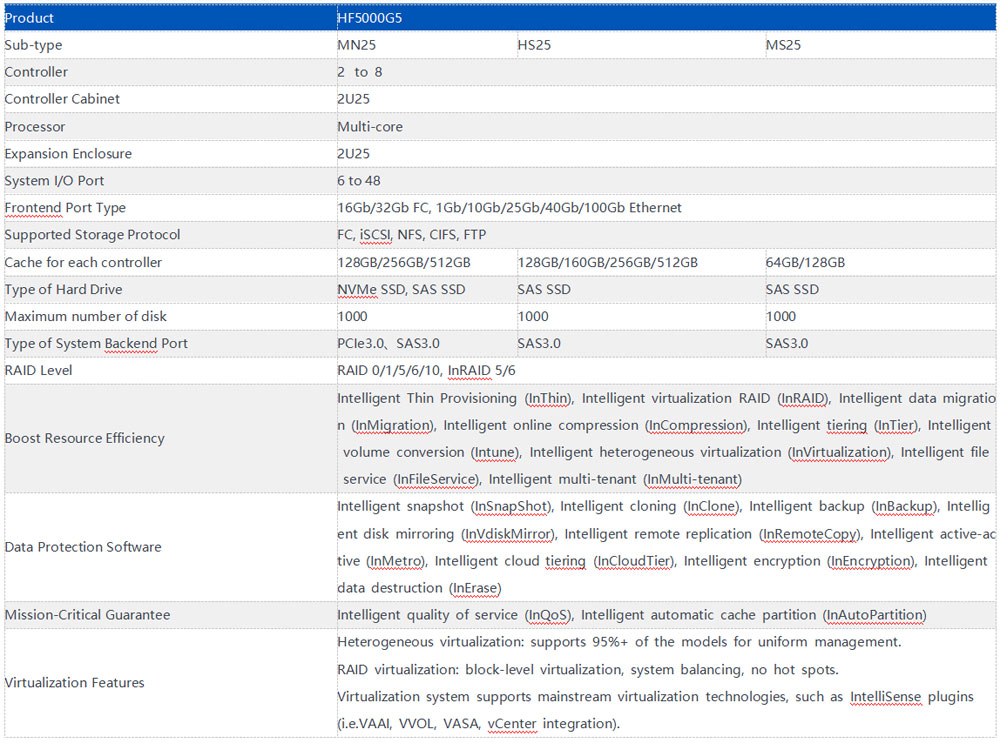 | Product | HF5000G5 | | |
|---|---|---|---|
| Sub-type | MN25 | HS25 | MS25 |
| Controller | 2 to 8 | | |
| Controller Cabinet | 2U25 | | |
| Processor | Multi-core | | |
| Expansion Enclosure | 2U25 | | |
| System I/O Port | 6 to 48 | | |
| Frontend Port Type | 16Gb/32Gb FC, 1Gb/10Gb/25Gb/40Gb/100Gb Ethernet | | |
| Supported Storage Protocol | FC, iSCSI, NFS, CIFS, FTP | | |
| Cache for each controller | 128GB/256GB/512GB | 128GB/160GB/256GB/512GB | 64GB/128GB |
| Type of Hard Drive | NVMe SSD, SAS SSD | SAS SSD | SAS SSD |
| Maximum number of disk | 1000 | 1000 | 1000 |
| Type of System Backend Port | PCIe3.0、SAS3.0 | SAS3.0 | SAS3.0 |
| RAID Level | RAID 0/1/5/6/10, InRAID 5/6 | | |
| Boost Resource Efficiency | Intelligent Thin Provisioning (InThin), Intelligent virtualization RAID (InRAID), Intelligent data migration (InMigration), Intelligent online compression (InCompression), Intelligent tiering (InTier), Intelligent volume conversion (Intune), Intelligent heterogeneous virtualization (InVirtualization), Intelligent file service (InFileService), Intelligent multi-tenant (InMulti-tenant) | | |
| Data Protection Software | Intelligent snapshot (InSnapShot), Intelligent cloning (InClone), Intelligent backup (InBackup), Intelligent disk mirroring (InVdiskMirror), Intelligent remote replication (InRemoteCopy), Intelligent active-active (InMetro), Intelligent cloud tiering (InCloudTier), Intelligent encryption (InEncryption), Intelligent data destruction (InErase) | | |
| Mission-Critical Guarantee | Intelligent quality of service (InQoS), Intelligent automatic cache partition (InAutoPartition) | | |
| Virtualization Features | Heterogeneous virtualization: supports 95%+ of the models for uniform management. RAID virtualization: block-level virtualization, system balancing, no hot spots. Virtualization system supports mainstream virtualization technologies, such as IntelliSense plugins (i.e.VAAI, VVOL, VASA, vCenter integration). | | |